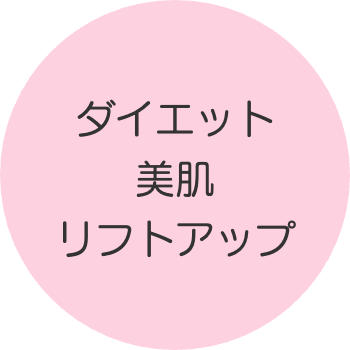 ダイエット
美肌
リフトアップ